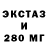 ЭКСТАЗ
И
280 МГ